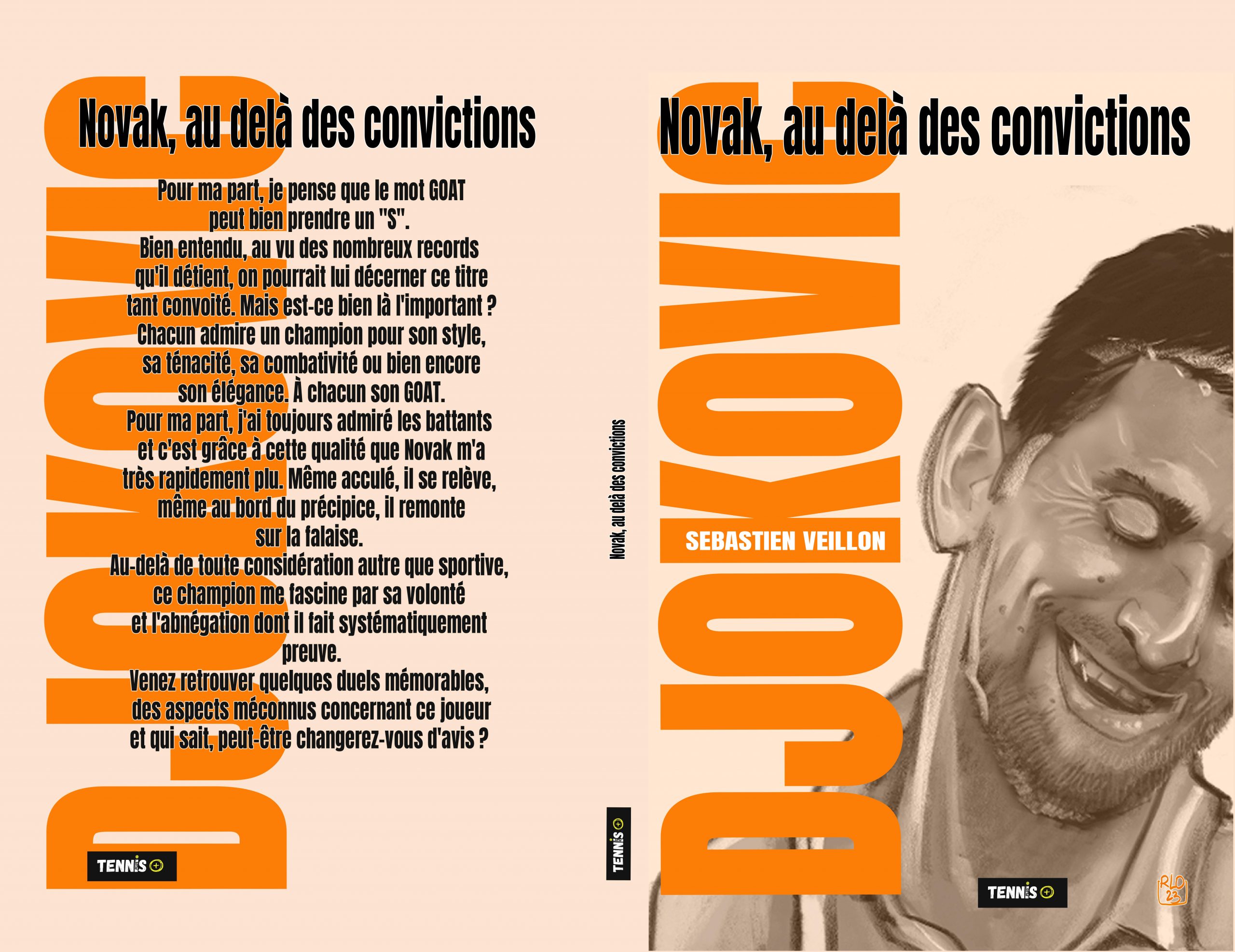 DJOKOVIC

Novak, au delà des convictions

Pour ma part, je pense que le mot GOAT peut bien prendre un "S".
Bien entendu, au vu des nombreux records qu'il détient, on pourrait lui décerner ce titre tant convoité. Mais est-ce bien là l'important ?
Chacun admire un champion pour son style, sa ténacité, sa combativité ou bien encore son élégance. À chacun son GOAT.
Pour ma part, j'ai toujours admiré les battants et c'est grâce à cette qualité que Novak m'a très rapidement plu. Même acculé, il se relève, même au bord du précipice, il remonte sur la falaise.
Au-delà de toute considération autre que sportive, ce champion me fascine par sa volonté et l'abnégation dont il fait systématiquement preuve.
Venez retrouver quelques duels mémorables, des aspects méconnus concernant ce joueur et qui sait, peut-être changerez-vous d'avis ?

TENNIS

Novak, au delà des convictions

TENNIS

DJOKOVIC

Novak, au delà des convictions

SEBASTIEN VEILLON

TENNIS

RLO 23